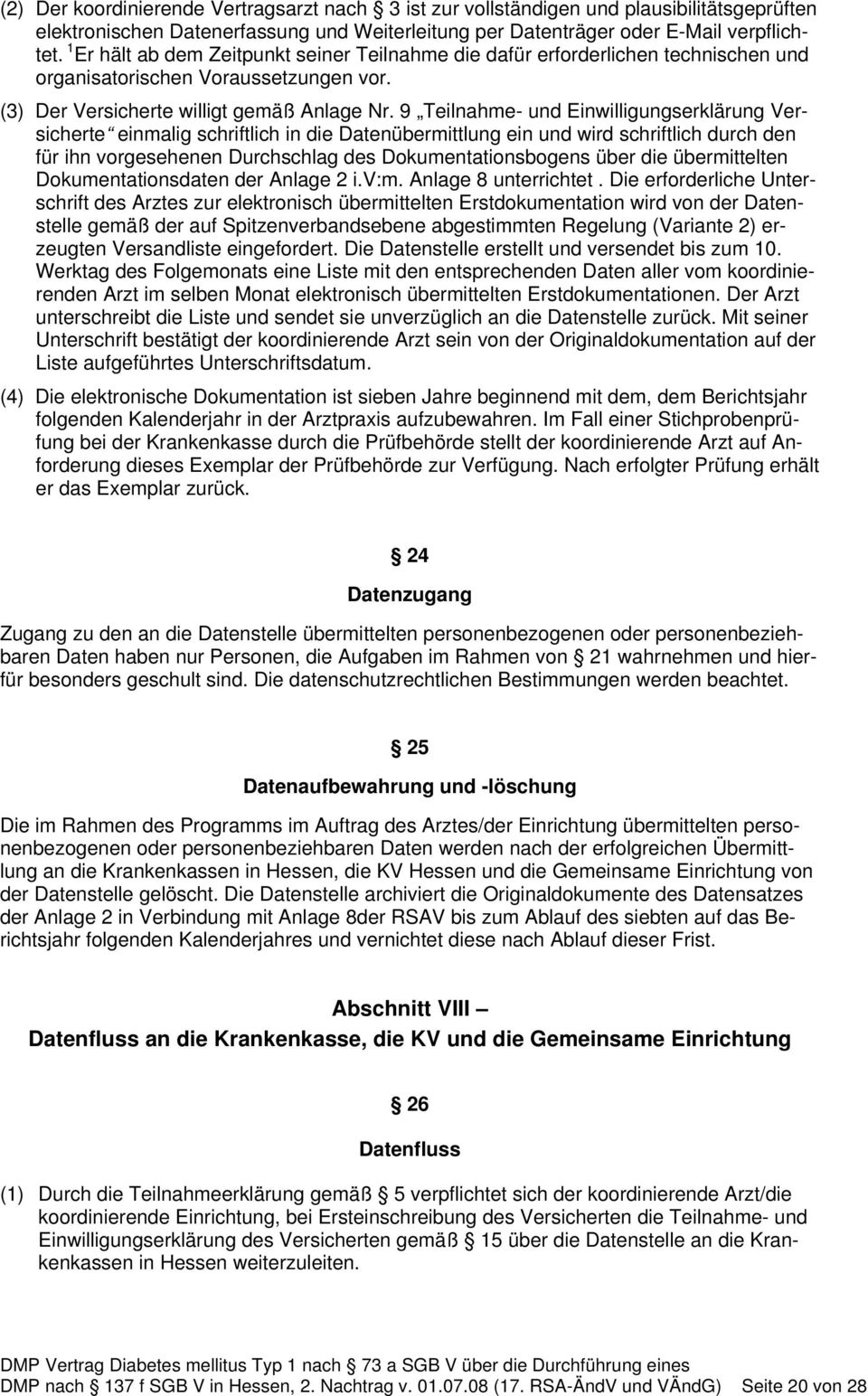 (2) Der koordinierende Vertragsarzt nach  3 ist zur vollständigen und plausibilitätsgeprüften elektronischen Datenerfassung und Weiterleitung per Datenträger oder E-Mail verpflichtet. $^1$Er hält ab dem Zeitpunkt seiner Teilnahme die dafür erforderlichen technischen und organisatorischen Voraussetzungen vor.

(3) Der Versicherte willigt gemäß Anlage Nr. 9 „Teilnahme- und Einwilligungserklärung Versicherte“ einmalig schriftlich in die Datenübermittlung ein und wird schriftlich durch den für ihn vorgesehenen Durchschlag des Dokumentationsbogens über die übermittelten Dokumentationsdaten der Anlage 2 i.V:m. Anlage 8 unterrichtet . Die erforderliche Unterschrift des Arztes zur elektronisch übermittelten Erstdokumentation wird von der Datenstelle gemäß der auf Spitzenverbandsebene abgestimmten Regelung (Variante 2) erzeugten Versandliste eingefordert. Die Datenstelle erstellt und versendet bis zum 10. Werktag des Folgemonats eine Liste mit den entsprechenden Daten aller vom koordinierenden Arzt im selben Monat elektronisch übermittelten Erstdokumentationen. Der Arzt unterschreibt die Liste und sendet sie unverzüglich an die Datenstelle zurück. Mit seiner Unterschrift bestätigt der koordinierende Arzt sein von der Originaldokumentation auf der Liste aufgeführtes Unterschriftsdatum.

(4) Die elektronische Dokumentation ist sieben Jahre beginnend mit dem, dem Berichtsjahr folgenden Kalenderjahr in der Arztpraxis aufzubewahren. Im Fall einer Stichprobenprüfung bei der Krankenkasse durch die Prüfbehörde stellt der koordinierende Arzt auf Anforderung dieses Exemplar der Prüfbehörde zur Verfügung. Nach erfolgter Prüfung erhält er das Exemplar zurück.

 24

Datenzugang

Zugang zu den an die Datenstelle übermittelten personenbezogenen oder personenbeziehbaren Daten haben nur Personen, die Aufgaben im Rahmen von  21 wahrnehmen und hierfür besonders geschult sind. Die datenschutzrechtlichen Bestimmungen werden beachtet.

 25

Datenaufbewahrung und -löschung

Die im Rahmen des Programms im Auftrag des Arztes/der Einrichtung übermittelten personenbezogenen oder personenbeziehbaren Daten werden nach der erfolgreichen Übermittlung an die Krankenkassen in Hessen, die KV Hessen und die Gemeinsame Einrichtung von der Datenstelle gelöscht. Die Datenstelle archiviert die Originaldokumente des Datensatzes der Anlage 2 in Verbindung mit Anlage 8der RSAV bis zum Ablauf des siebten auf das Berichtsjahr folgenden Kalenderjahres und vernichtet diese nach Ablauf dieser Frist.

Abschnitt VIII –
Datenfluss an die Krankenkasse, die KV und die Gemeinsame Einrichtung

 26

Datenfluss

(1) Durch die Teilnahmeerklärung gemäß  5 verpflichtet sich der koordinierende Arzt/die koordinierende Einrichtung, bei Ersteinschreibung des Versicherten die Teilnahme- und Einwilligungserklärung des Versicherten gemäß  15 über die Datenstelle an die Krankenkassen in Hessen weiterzuleiten.

DMP Vertrag Diabetes mellitus Typ 1 nach  73 a SGB V über die Durchführung eines DMP nach  137 f SGB V in Hessen, 2. Nachtrag v. 01.07.08 (17. RSA-ÄndV und VÄndG) Seite 20 von 28